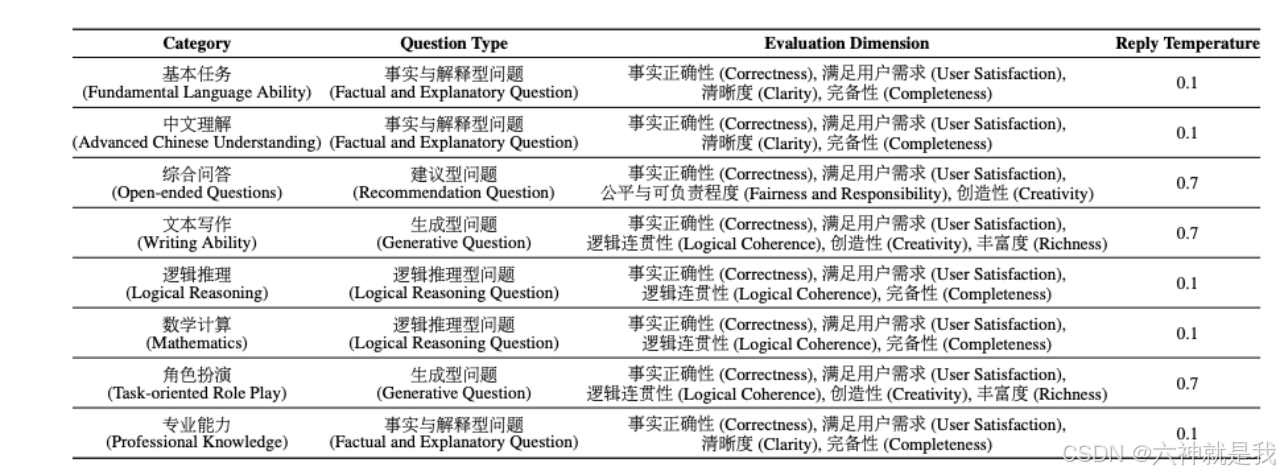 | Category | Question Type | Evaluation Dimension | Reply Temperature |
|---|---|---|---|
| 基本任务 (Fundamental Language Ability) | 事实与解释型问题 (Factual and Explanatory Question) | 事实正确性 (Correctness), 满足用户需求 (User Satisfaction), 清晰度 (Clarity), 完备性 (Completeness) | 0.1 |
| 中文理解 (Advanced Chinese Understanding) | 事实与解释型问题 (Factual and Explanatory Question) | 事实正确性 (Correctness), 满足用户需求 (User Satisfaction), 清晰度 (Clarity), 完备性 (Completeness) | 0.1 |
| 综合问答 (Open-ended Questions) | 建议型问题 (Recommendation Question) | 事实正确性 (Correctness), 满足用户需求 (User Satisfaction), 公平与可负责程度 (Fairness and Responsibility), 创造性 (Creativity) | 0.7 |
| 文本写作 (Writing Ability) | 生成型问题 (Generative Question) | 事实正确性 (Correctness), 满足用户需求 (User Satisfaction), 逻辑连贯性 (Logical Coherence), 创造性 (Creativity), 丰富度 (Richness) | 0.7 |
| 逻辑推理 (Logical Reasoning) | 逻辑推理型问题 (Logical Reasoning Question) | 事实正确性 (Correctness), 满足用户需求 (User Satisfaction), 逻辑连贯性 (Logical Coherence), 完备性 (Completeness) | 0.1 |
| 数学计算 (Mathematics) | 逻辑推理型问题 (Logical Reasoning Question) | 事实正确性 (Correctness), 满足用户需求 (User Satisfaction), 逻辑连贯性 (Logical Coherence), 完备性 (Completeness) | 0.1 |
| 角色扮演 (Task-oriented Role Play) | 生成型问题 (Generative Question) | 事实正确性 (Correctness), 满足用户需求 (User Satisfaction), 逻辑连贯性 (Logical Coherence), 创造性 (Creativity), 丰富度 (Richness) | 0.7 |
| 专业能力 (Professional Knowledge) | 事实与解释型问题 (Factual and Explanatory Question) | 事实正确性 (Correctness), 满足用户需求 (User Satisfaction), 清晰度 (Clarity), 完备性 (Completeness) | 0.1 |

CSDN @六神就是我